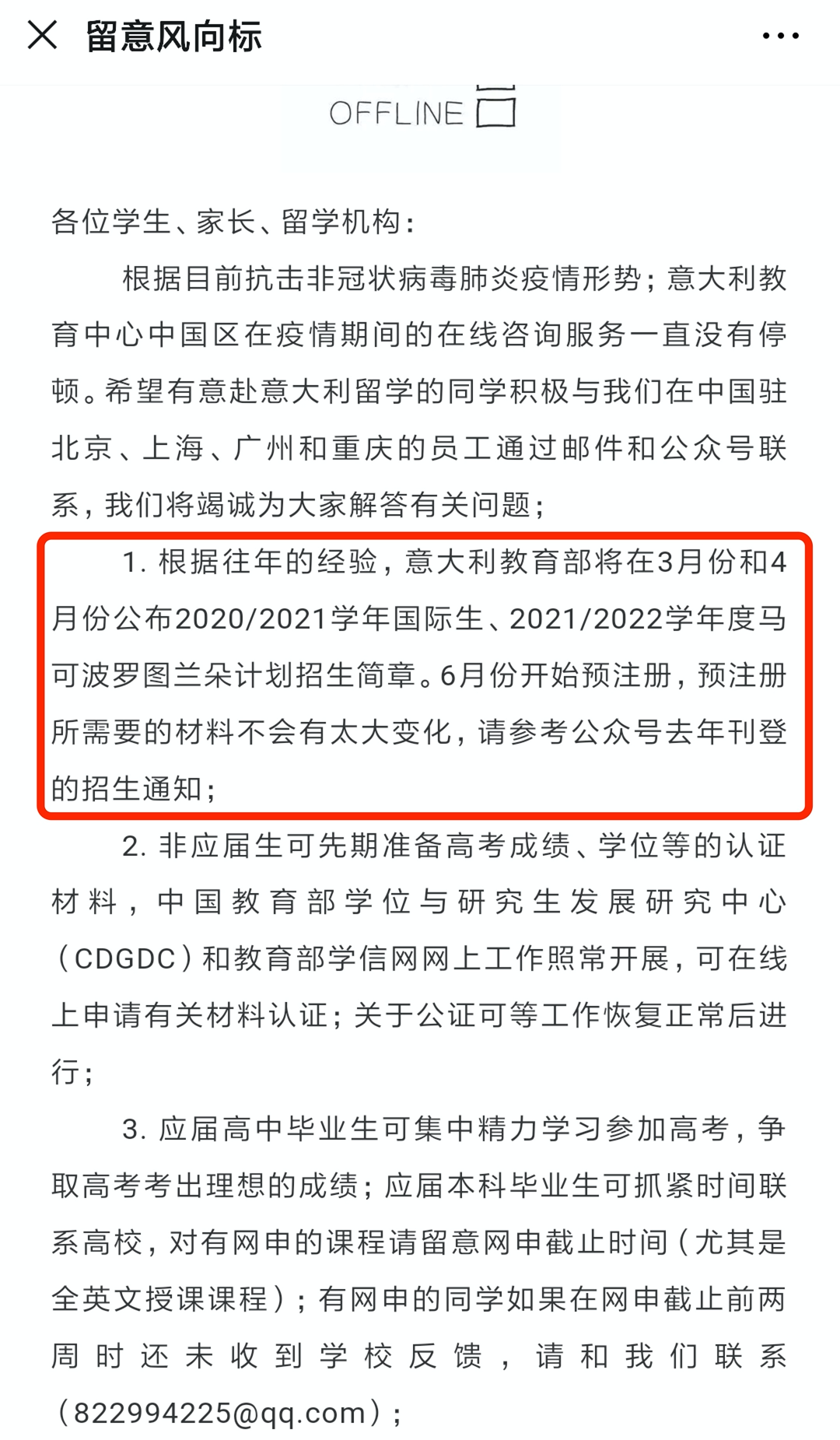 留意风向标

OFFLINE

各位学生、家长、留学机构：

根据目前抗击非冠状病毒肺炎疫情形势；意大利教育中心中国区在疫情期间的在线咨询服务一直没有停顿。希望有意赴意大利留学的同学积极与我们在中国驻北京、上海、广州和重庆的员工通过邮件和公众号联系，我们将竭诚为大家解答有关问题；

1. 根据往年的经验，意大利教育部将在3月份和4月份公布2020/2021学年国际生、2021/2022学年度马可波罗图兰朵计划招生简章。6月份开始预注册，预注册所需要的材料不会有太大变化，请参考公众号去年刊登的招生通知；

2. 非应届生可先期准备高考成绩、学位等的认证材料，中国教育部学位与研究生发展研究中心（CDGDC）和教育部学信网网上工作照常开展，可在线上申请有关材料认证；关于公证可等工作恢复正常后进行；

3. 应届高中毕业生可集中精力学习参加高考，争取高考考出理想的成绩；应届本科毕业生可抓紧时间联系高校，对有网申的课程请留意网申截止时间（尤其是全英文授课课程）；有网申的同学如果在网申截止前两周时还未收到学校反馈，请和我们联系（822994225@qq.com）；